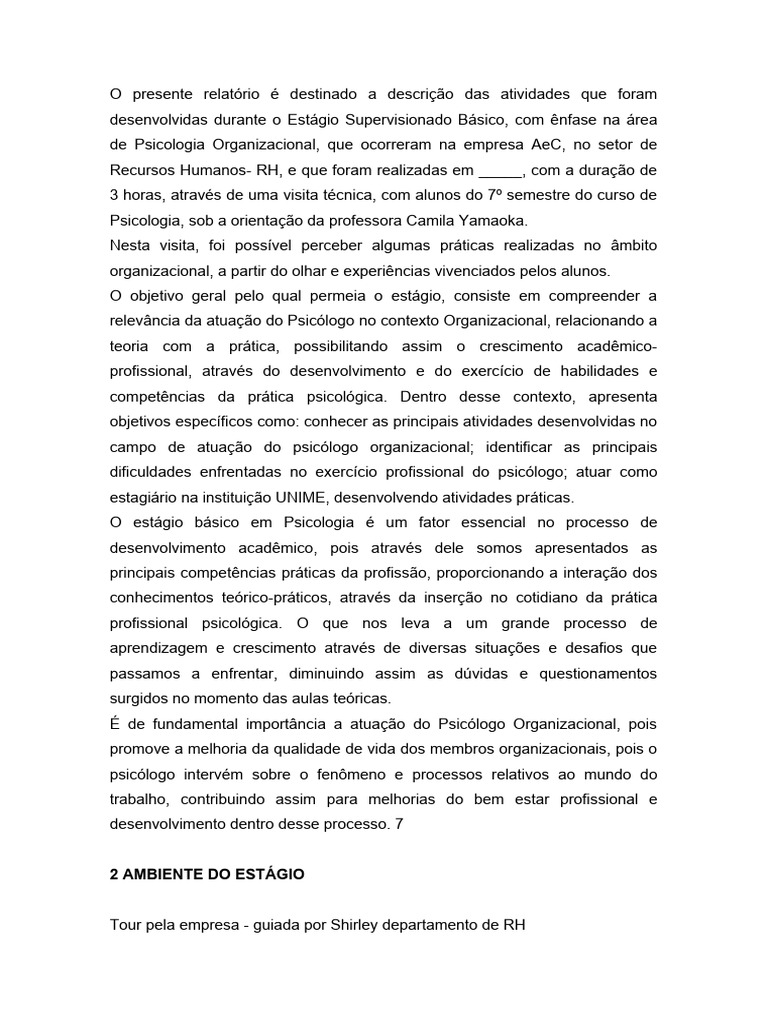 O presente relatório é destinado a descrição das atividades que foram desenvolvidas durante o Estágio Supervisionado Básico, com ênfase na área de Psicologia Organizacional, que ocorreram na empresa AeC, no setor de Recursos Humanos- RH, e que foram realizadas em _____, com a duração de 3 horas, através de uma visita técnica, com alunos do 7º semestre do curso de Psicologia, sob a orientação da professora Camila Yamaoka.
Nesta visita, foi possível perceber algumas práticas realizadas no âmbito organizacional, a partir do olhar e experiências vivenciados pelos alunos.
O objetivo geral pelo qual permeia o estágio, consiste em compreender a relevância da atuação do Psicólogo no contexto Organizacional, relacionando a teoria com a prática, possibilitando assim o crescimento acadêmico-profissional, através do desenvolvimento e do exercício de habilidades e competências da prática psicológica. Dentro desse contexto, apresenta objetivos específicos como: conhecer as principais atividades desenvolvidas no campo de atuação do psicólogo organizacional; identificar as principais dificuldades enfrentadas no exercício profissional do psicólogo; atuar como estagiário na instituição UNIME, desenvolvendo atividades práticas.
O estágio básico em Psicologia é um fator essencial no processo de desenvolvimento acadêmico, pois através dele somos apresentados as principais competências práticas da profissão, proporcionando a interação dos conhecimentos teórico-práticos, através da inserção no cotidiano da prática profissional psicológica. O que nos leva a um grande processo de aprendizagem e crescimento através de diversas situações e desafios que passamos a enfrentar, diminuindo assim as dúvidas e questionamentos surgidos no momento das aulas teóricas.
É de fundamental importância a atuação do Psicólogo Organizacional, pois promove a melhoria da qualidade de vida dos membros organizacionais, pois o psicólogo intervém sobre o fenômeno e processos relativos ao mundo do trabalho, contribuindo assim para melhorias do bem estar profissional e desenvolvimento dentro desse processo. 7

2 AMBIENTE DO ESTÁGIO

Tour pela empresa - guiada por Shirley departamento de RH